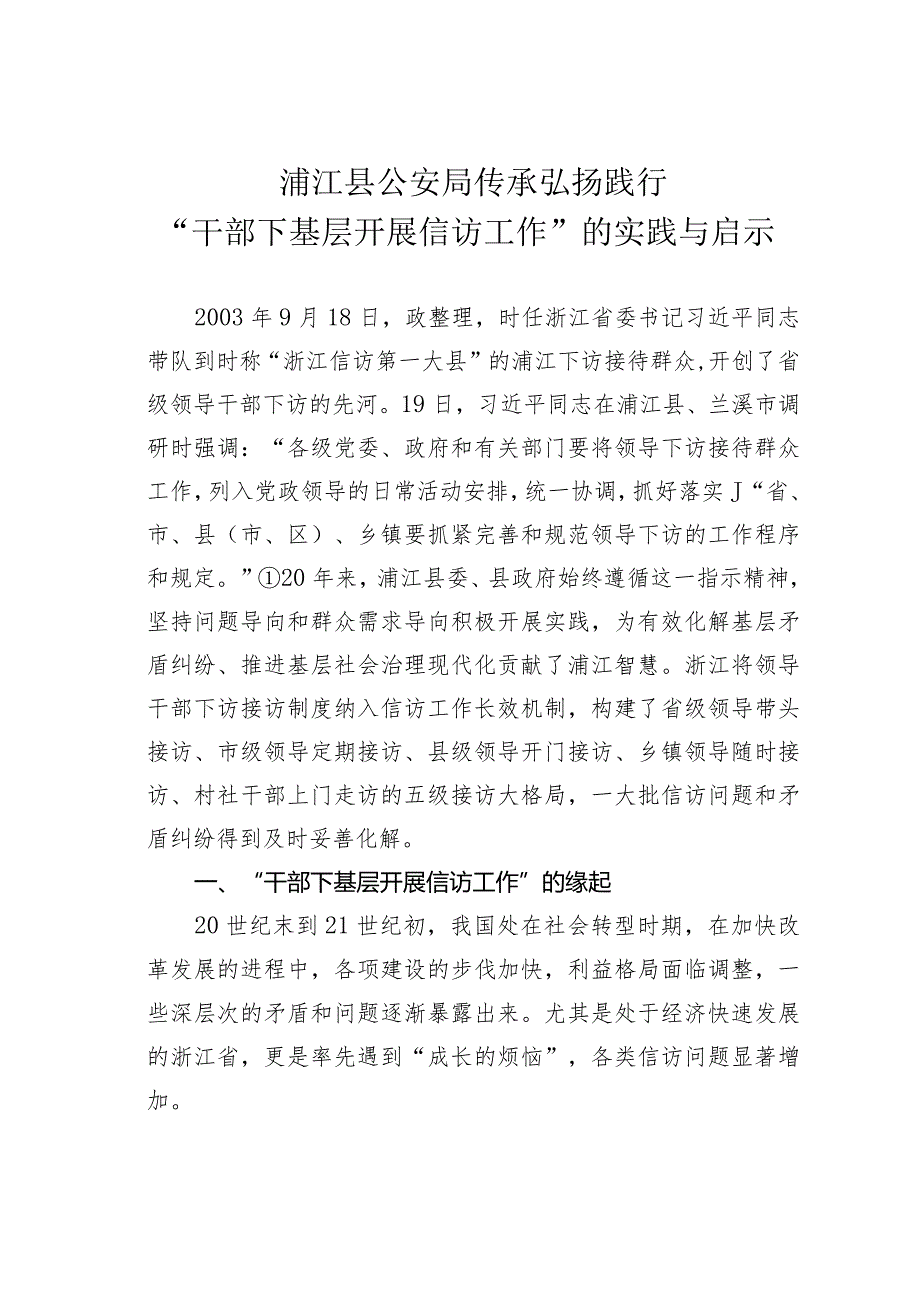 浦江县公安局传承弘扬践行
“干部下基层开展信访工作”的实践与启示

2003年9月18日，政整理，时任浙江省委书记习近平同志带队到时称“浙江信访第一大县”的浦江下访接待群众,开创了省级领导干部下访的先河。19日，习近平同志在浦江县、兰溪市调研时强调：“各级党委、政府和有关部门要将领导下访接待群众工作,列入党政领导的日常活动安排,统一协调,抓好落实J“省、市、县（市、区）、乡镇要抓紧完善和规范领导下访的工作程序和规定。”①20年来，浦江县委、县政府始终遵循这一指示精神，坚持问题导向和群众需求导向积极开展实践，为有效化解基层矛盾纠纷、推进基层社会治理现代化贡献了浦江智慧。浙江将领导干部下访接访制度纳入信访工作长效机制，构建了省级领导带头接访、市级领导定期接访、县级领导开门接访、乡镇领导随时接访、村社干部上门走访的五级接访大格局，一大批信访问题和矛盾纠纷得到及时妥善化解。

一、“干部下基层开展信访工作”的缘起

20世纪末到21世纪初，我国处在社会转型时期，在加快改革发展的进程中，各项建设的步伐加快，利益格局面临调整，一些深层次的矛盾和问题逐渐暴露出来。尤其是处于经济快速发展的浙江省，更是率先遇到“成长的烦恼”，各类信访问题显著增加。